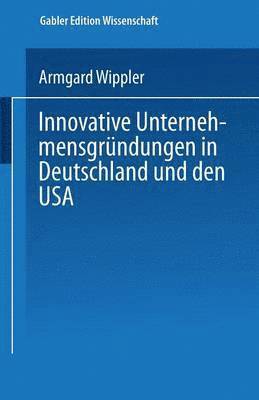 Gabler Edition Wissenschaft

Armgard Wippler

Innovative Unternehmensgründungen in Deutschland und den USA